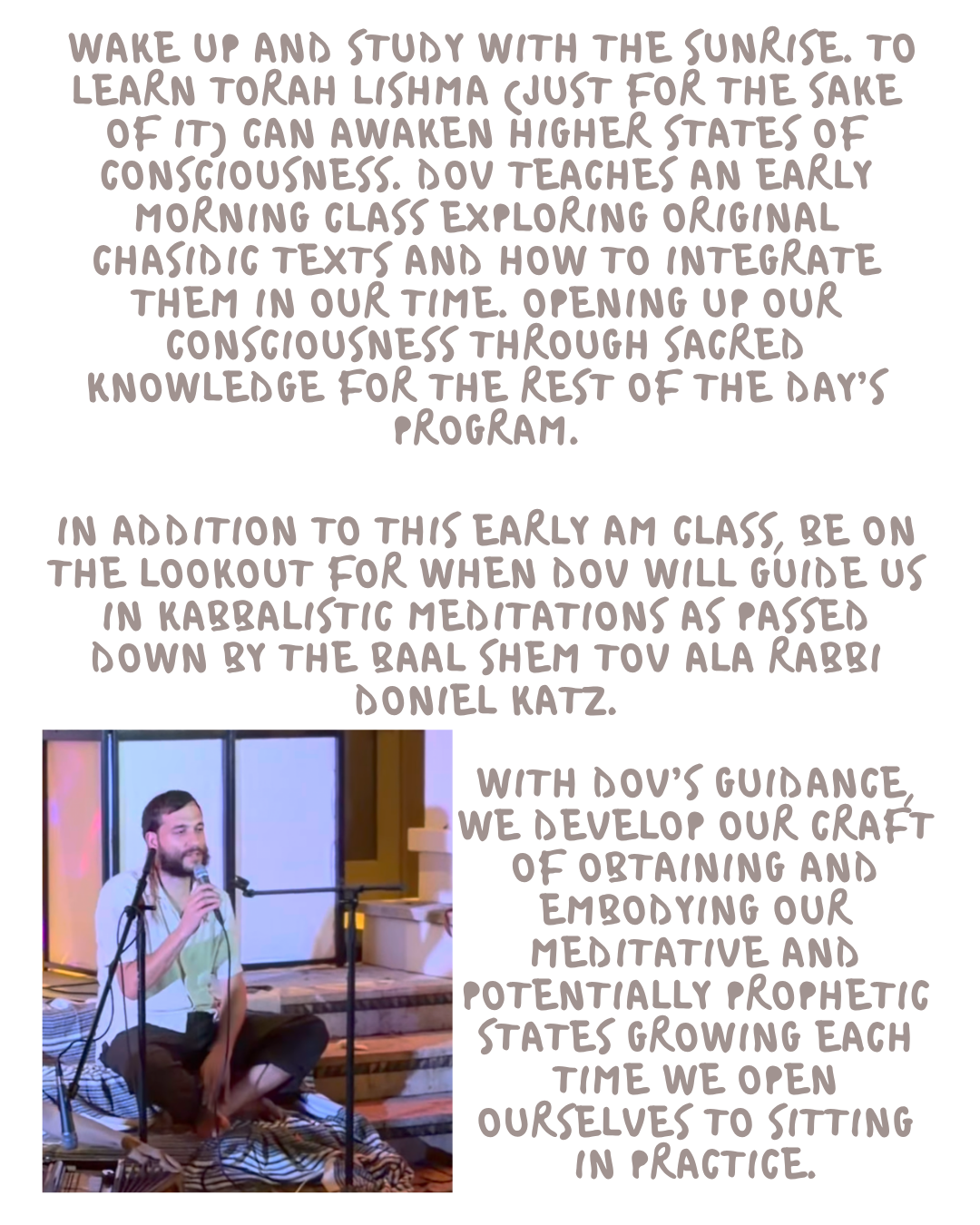 WAKE UP AND STUDY WITH THE SUNRISE. TO LEARN TORAH LISHMA (JUST FOR THE SAKE OF IT) CAN AWAKEN HIGHER STATES OF CONSCIOUSNESS. DOV TEACHES AN EARLY MORNING CLASS EXPLORING ORIGINAL CHASIDIC TEXTS AND HOW TO INTEGRATE THEM IN OUR TIME. OPENING UP OUR CONSCIOUSNESS THROUGH SACRED KNOWLEDGE FOR THE REST OF THE DAY'S PROGRAM.

IN ADDITION TO THIS EARLY AM CLASS, BE ON THE LOOKOUT FOR WHEN DOV WILL GUIDE US IN KABBALISTIC MEDITATIONS AS PASSED DOWN BY THE BAAL SHEM TOV ALA RABBI DONIEL KATZ.

WITH DOV'S GUIDANCE, WE DEVELOP OUR CRAFT OF OBTAINING AND EMBODYING OUR MEDITATIVE AND POTENTIALLY PROPHETIC STATES GROWING EACH TIME WE OPEN OURSELVES TO SITTING IN PRACTICE.